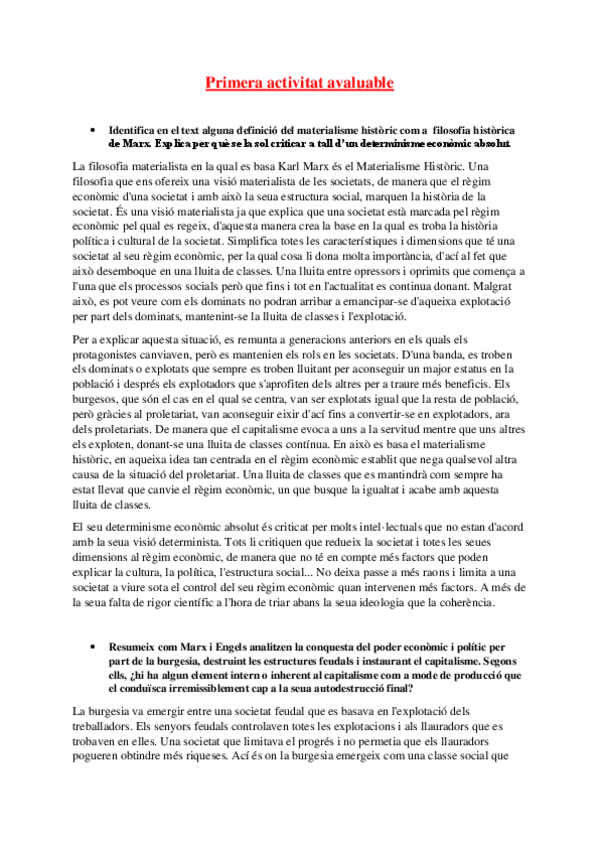 Primera activitat avaluable

• Identifica en el text alguna definició del materialisme històric com a filosofia històrica de Marx. Explica per què se la sol criticar a tall d'un determinisme econòmic absolut.

La filosofia materialista en la qual es basa Karl Marx és el Materialisme Històric. Una filosofia que ens ofereix una visió materialista de les societats, de manera que el règim econòmic d'una societat i amb això la seua estructura social, marquen la història de la societat. És una visió materialista ja que explica que una societat està marcada pel règim econòmic pel qual es regeix, d'aquesta manera crea la base en la qual es troba la història política i cultural de la societat. Simplifica totes les característiques i dimensions que té una societat al seu règim econòmic, per la qual cosa li dona molta importància, d'ací al fet que això desemboque en una lluita de classes. Una lluita entre opressors i oprimits que comença a l'una que els processos socials però que fins i tot en l'actualitat es continua donant. Malgrat això, es pot veure com els dominats no podran arribar a emancipar-se d'aqueixa explotació per part dels dominats, mantenint-se la lluita de classes i l'explotació.

Per a explicar aquesta situació, es remunta a generacions anteriors en els quals els protagonistes canviaven, però es mantenien els rols en les societats. D'una banda, es troben els dominats o explotats que sempre es troben lluitant per aconseguir un major estatus en la població i després els explotadors que s'aprofiten dels altres per a traure més beneficis. Els burgesos, que són el cas en el qual se centra, van ser explotats igual que la resta de població, però gràcies al proletariat, van aconseguir eixir d'ací fins a convertir-se en explotadors, ara dels proletariats. De manera que el capitalisme evoca a uns a la servitud mentre que uns altres els exploten, donant-se una lluita de classes contínua. En això es basa el materialisme històric, en aqueixa idea tan centrada en el règim econòmic establit que nega qualsevol altra causa de la situació del proletariat. Una lluita de classes que es mantindrà com sempre ha estat llevat que canvie el règim econòmic, un que busque la igualtat i acabe amb aquesta lluita de classes.

El seu determinisme econòmic absolut és criticat per molts intel·lectuals que no estan d'acord amb la seua visió determinista. Tots li critiquen que redueix la societat i totes les seues dimensions al règim econòmic, de manera que no té en compte més factors que poden explicar la cultura, la política, l'estructura social... No deixa passe a més raons i limita a una societat a viure sota el control del seu règim econòmic quan intervenen més factors. A més de la seua falta de rigor científic a l'hora de triar abans la seua ideologia que la coherència.

• Resumeix com Marx i Engels analitzen la conquesta del poder econòmic i polític per part de la burgesia, destruint les estructures feudals i instaurant el capitalisme. Segons ells, ¿hi ha algun element intern o inherent al capitalisme com a mode de producció que el conduïsca irremissiblement cap a la seua autodestrucció final?

La burgesia va emergir entre una societat feudal que es basava en l'explotació dels treballadors. Els senyors feudals controlaven totes les explotacions i als llauradors que es trobaven en elles. Una societat que limitava el progrés i no permetia que els llauradors pogueren obtindre més riqueses. Ací és on la burgesia emergeix com una classe social que